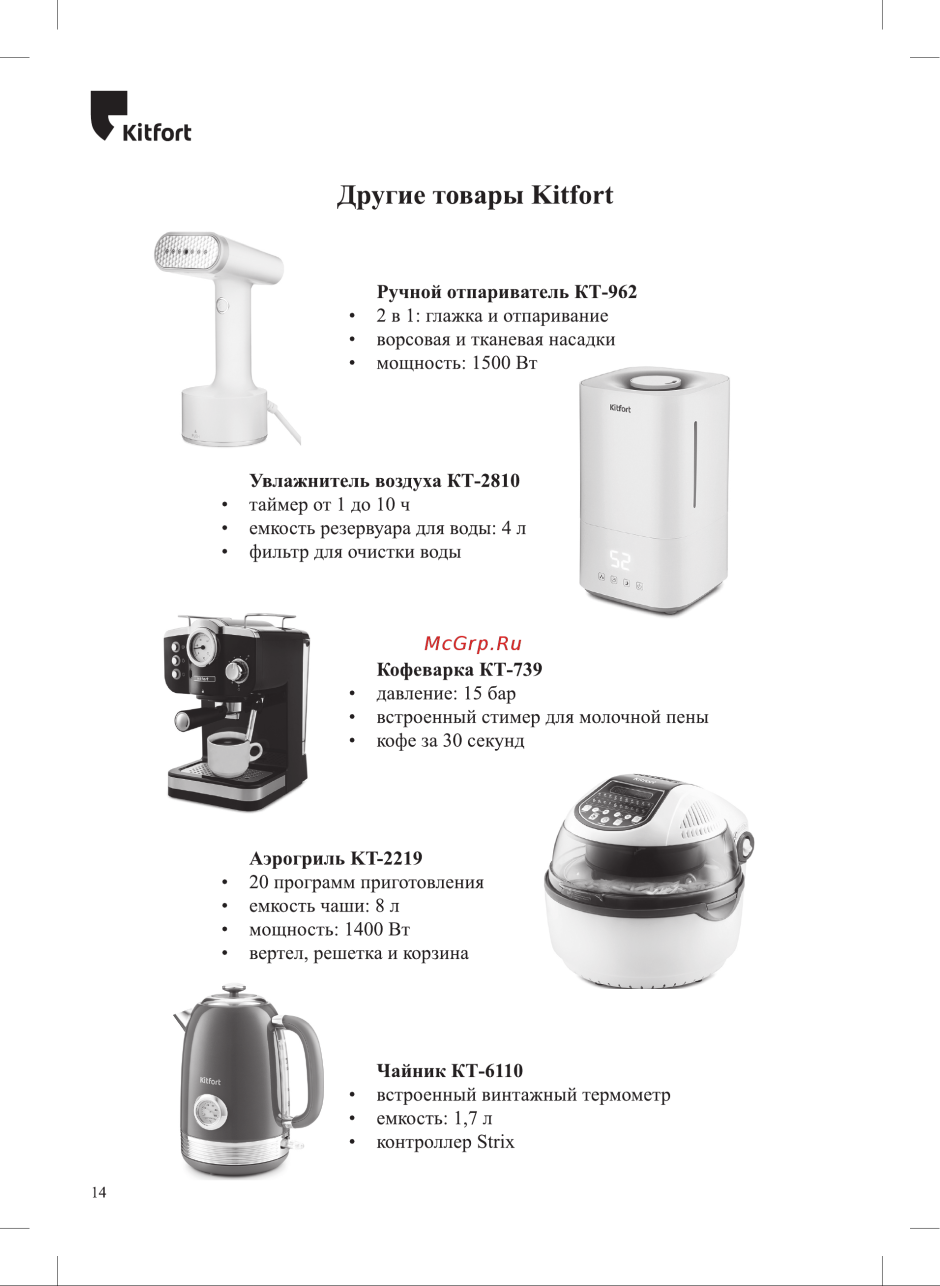 Kitfort

Другие товары Kitfort

Ручной отпариватель КТ-962
• 2 в 1: глажка и отпаривание
• ворсовая и тканевая насадки
• мощность: 1500 Вт

Kitfort

52

Увлажнитель воздуха КТ-2810
• таймер от 1 до 10 ч
• емкость резервуара для воды: 4 л
• фильтр для очистки воды

McGrp.Ru

Кофеварка КТ-739
• давление: 15 бар
• встроенный стимер для молочной пены
• кофе за 30 секунд

Аэрогриль КТ-2219
• 20 программ приготовления
• емкость чаши: 8 л
• мощность: 1400 Вт
• вертел, решетка и корзина

Kitfort

Чайник КТ-6110
• встроенный винтажный термометр
• емкость: 1,7 л
• контроллер Strix

14